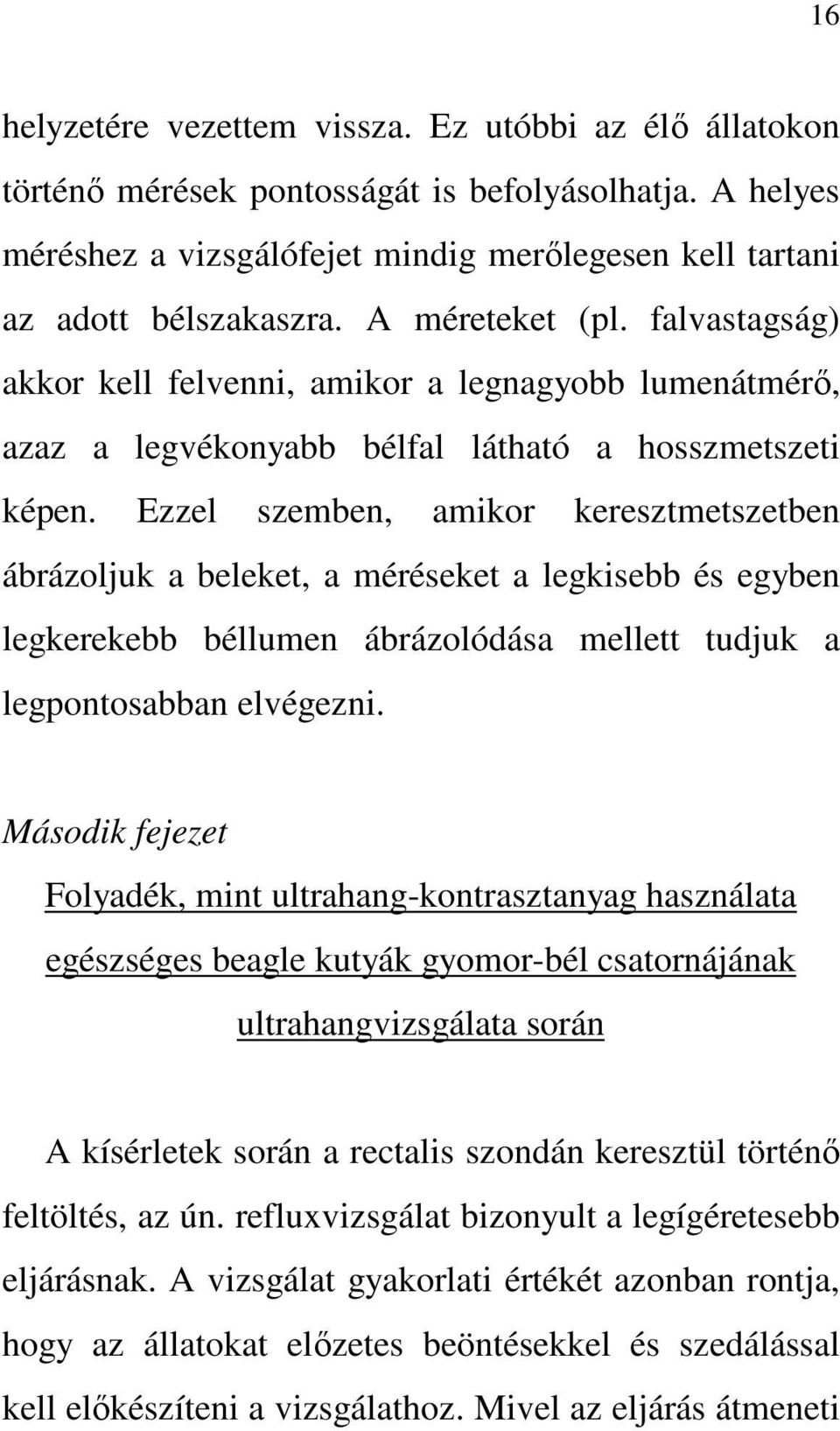 16

helyzetére vezettem vissza. Ez utóbbi az élő állatokon történő mérések pontosságát is befolyásolhatja. A helyes méréshez a vizsgálófejet mindig merőlegesen kell tartani az adott bélszakaszra. A méreteket (pl. falvastagság) akkor kell felvenni, amikor a legnagyobb lumenátmérő, azaz a legvékonyabb bélfal látható a hosszmetszeti képen. Ezzel szemben, amikor keresztmetszetben ábrázoljuk a beleket, a méréseket a legkisebb és egyben legkerekebb béllumen ábrázolódása mellett tudjuk a legpontosabban elvégezni.

Második fejezet

Folyadék, mint ultrahang-kontrasztanyag használata egészséges beagle kutyák gyomor-bél csatornájának ultrahangvizsgálata során

A kísérletek során a rectalis szondán keresztül történő feltöltés, az ún. refluxvizsgálat bizonyult a legígéretesebb eljárásnak. A vizsgálat gyakorlati értékét azonban rontja, hogy az állatokat előzetes beöntésekkel és szedálással kell előkészíteni a vizsgálathoz. Mivel az eljárás átmeneti